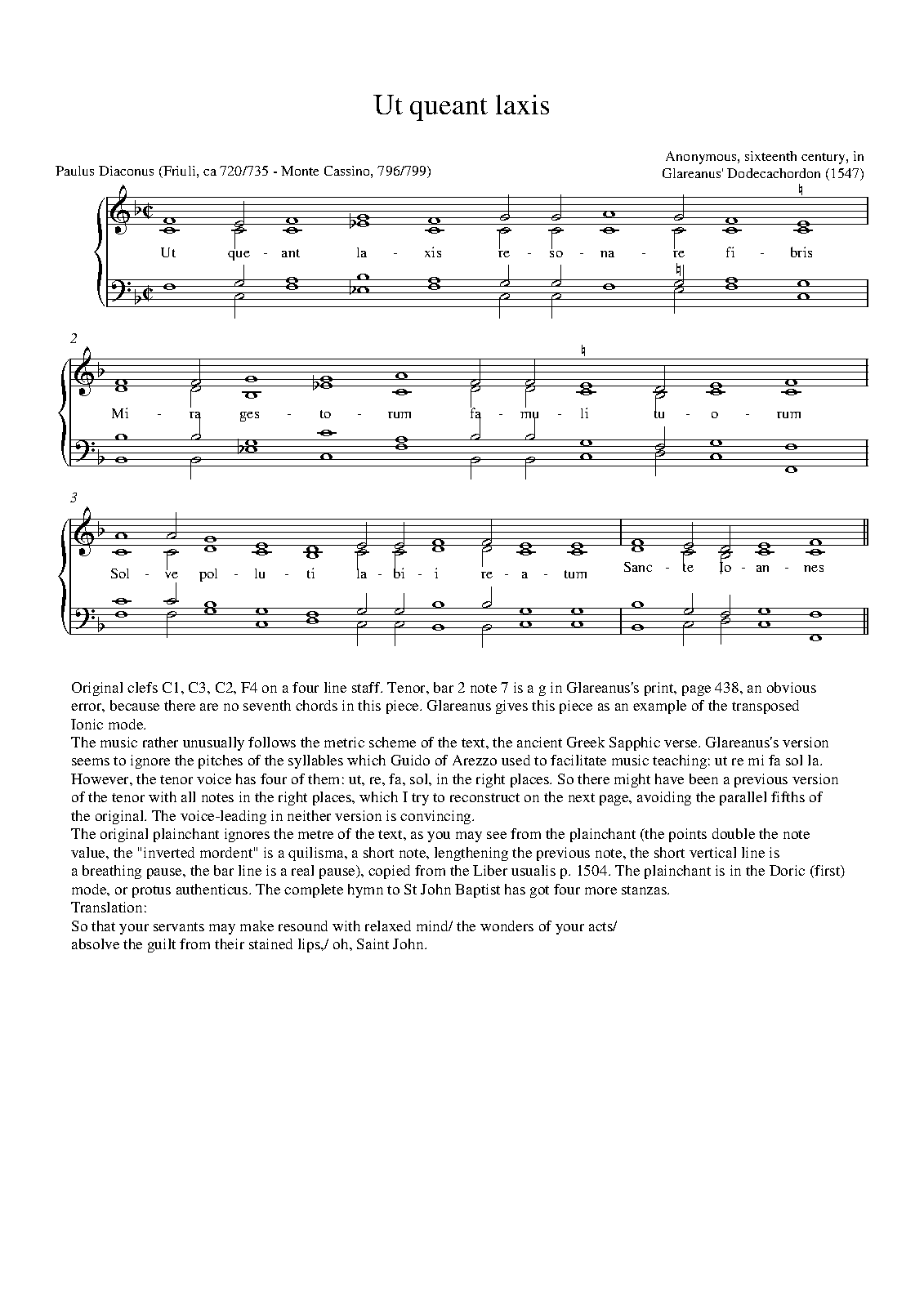 Ut queant laxis

Paulus Diaconus (Friuli, ca 720/735 - Monte Cassino, 796/799)

Anonymous, sixteenth century, in Glareanus' Dodecachordon (1547)

Ut que - ant la - xis re - so - na - re fi - bris

2

Mi - ra ges - to - rum fa - mu - li tu - o - rum

3

Sol - ve pol - lu - ti la - bi - i re - a - tum Sanc - te Jo - an - nes

Original clefs C1, C3, C2, F4 on a four line staff. Tenor, bar 2 note 7 is a g in Glareanus's print, page 438, an obvious error, because there are no seventh chords in this piece. Glareanus gives this piece as an example of the transposed Ionic mode.
The music rather unusually follows the metric scheme of the text, the ancient Greek Sapphic verse. Glareanus's version seems to ignore the pitches of the syllables which Guido of Arezzo used to facilitate music teaching: ut re mi fa sol la. However, the tenor voice has four of them: ut, re, fa, sol, in the right places. So there might have been a previous version of the tenor with all notes in the right places, which I try to reconstruct on the next page, avoiding the parallel fifths of the original. The voice-leading in neither version is convincing.
The original plainchant ignores the metre of the text, as you may see from the plainchant (the points double the note value, the "inverted mordent" is a quilisma, a short note, lengthening the previous note, the short vertical line is a breathing pause, the bar line is a real pause), copied from the Liber usualis p. 1504. The plainchant is in the Doric (first) mode, or protus authenticus. The complete hymn to St John Baptist has got four more stanzas.
Translation:
So that your servants may make resound with relaxed mind/ the wonders of your acts/
absolve the guilt from their stained lips,/ oh, Saint John.